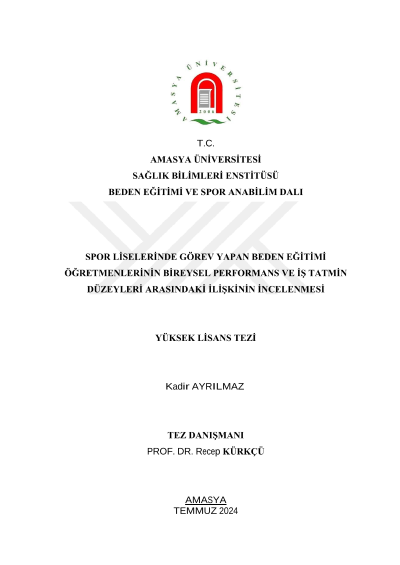 AMASYA ÜNİVERSİTESİ
2006

T.C.
AMASYA ÜNİVERSİTESİ
SAĞLIK BİLİMLERİ ENSTİTÜSÜ
BEDEN EĞİTİMİ VE SPOR ANABİLİM DALI

SPOR LİSELERİNDE GÖREV YAPAN BEDEN EĞİTİMİ ÖĞRETMENLERİNİN BİREYSEL PERFORMANS VE İŞ TATMİN DÜZEYLERİ ARASINDAKİ İLİŞKİNİN İNCELENMESİ

YÜKSEK LİSANS TEZİ

Kadir AYRILMAZ

TEZ DANIŞMANI
PROF. DR. Recep KÜRKÇÜ

AMASYA
TEMMUZ 2024